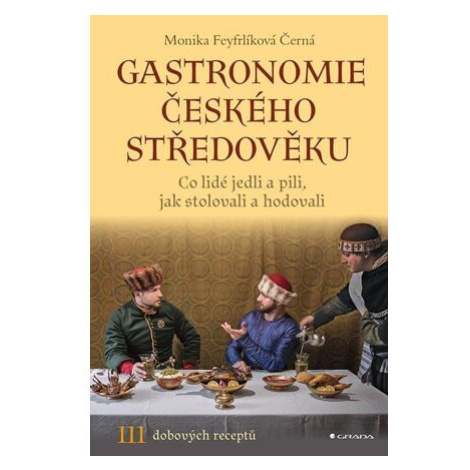 Monika Feyfrlíková Černá

GASTRONOMIE ČESKÉHO STŘEDOVĚKU

Co lidé jedli a pili, jak stolovali a hodovali

111 dobových receptů

GRADA